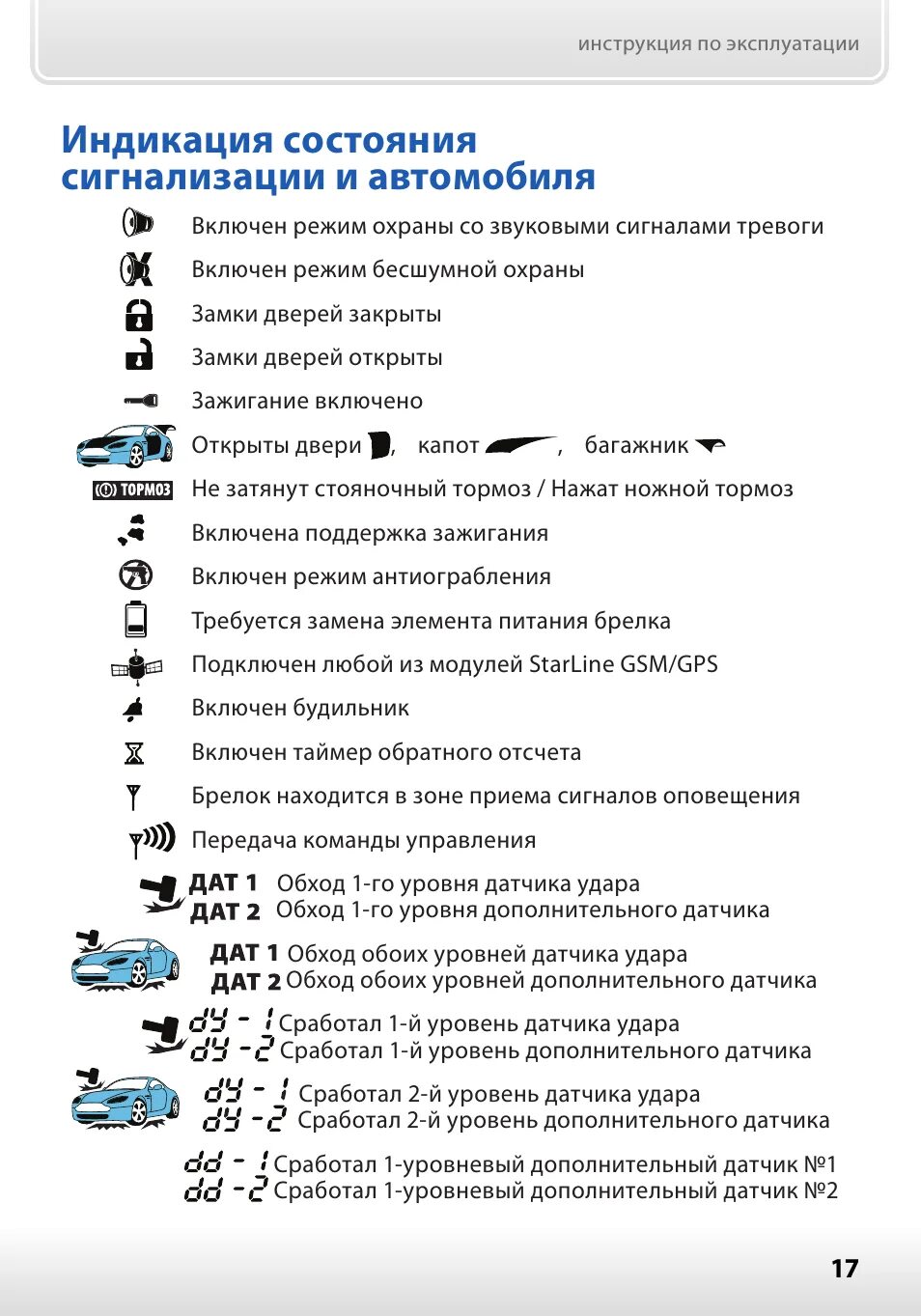 инструкция по эксплуатации

Индикация состояния сигнализации и автомобиля

Включен режим охраны со звуковыми сигналами тревоги

Включен режим бесшумной охраны

Замки дверей закрыты

Замки дверей открыты

Зажигание включено

Открыты двери , капот , багажник

ТОРМОЗ Не затянут стояночный тормоз / Нажат ножной тормоз

Включена поддержка зажигания

Включен режим антиограбления

Требуется замена элемента питания брелка

Подключен любой из модулей StarLine GSM/GPS

Включен будильник

Включен таймер обратного отсчета

Брелок находится в зоне приема сигналов оповещения

Передача команды управления

ДАТ 1 Обход 1-го уровня датчика удара
ДАТ 2 Обход 1-го уровня дополнительного датчика

ДАТ 1 Обход обоих уровней датчика удара
ДАТ 2 Обход обоих уровней дополнительного датчика

dУ - 1 Сработал 1-й уровень датчика удара
dУ - 2 Сработал 1-й уровень дополнительного датчика

dУ - 1 Сработал 2-й уровень датчика удара
dУ - 2 Сработал 2-й уровень дополнительного датчика

dd - 1 Сработал 1-уровневый дополнительный датчик №1
dd - 2 Сработал 1-уровневый дополнительный датчик №2

17